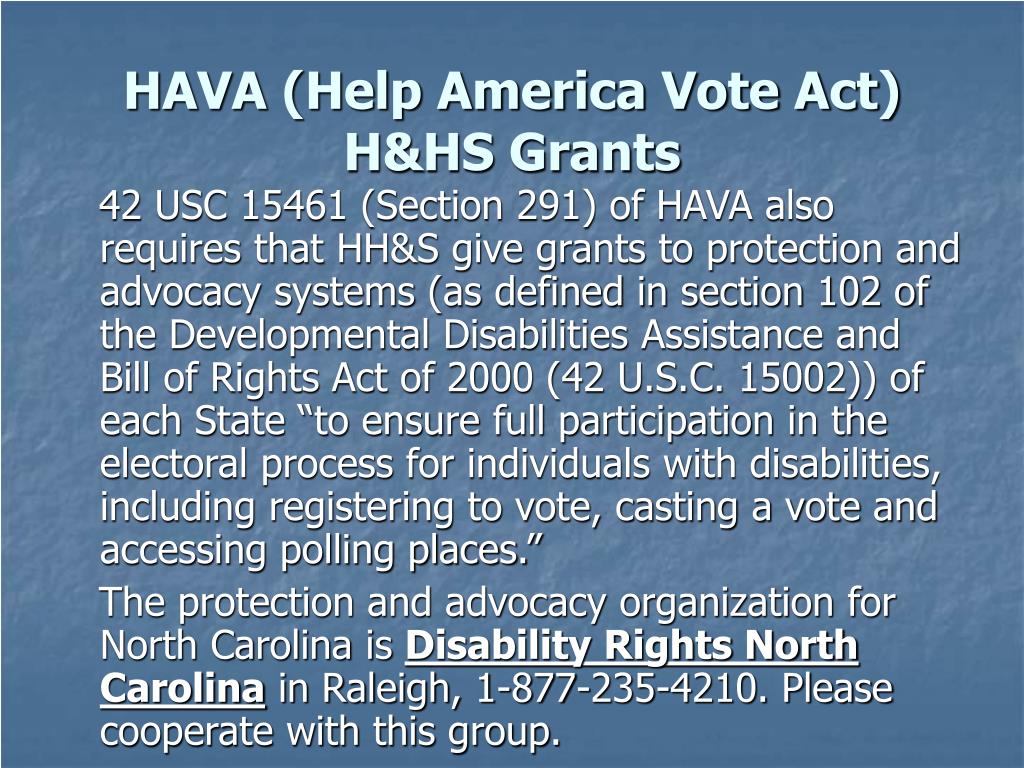 HAVA (Help America Vote Act) H&HS Grants

42 USC 15461 (Section 291) of HAVA also requires that HH&S give grants to protection and advocacy systems (as defined in section 102 of the Developmental Disabilities Assistance and Bill of Rights Act of 2000 (42 U.S.C. 15002)) of each State “to ensure full participation in the electoral process for individuals with disabilities, including registering to vote, casting a vote and accessing polling places.”

The protection and advocacy organization for North Carolina is Disability Rights North Carolina in Raleigh, 1-877-235-4210. Please cooperate with this group.